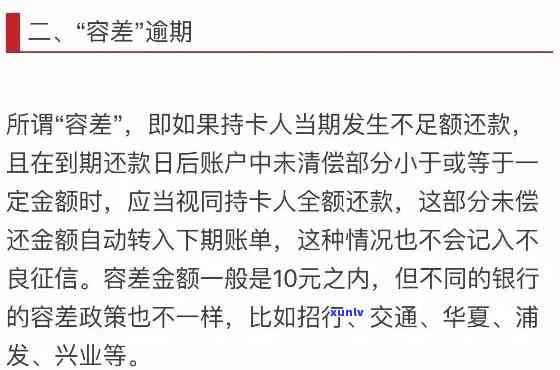 二、“容差”逾期

所谓“容差”，即如果持卡人当期发生不足额还款，且在到期还款日后账户中未清偿部分小于或等于一定金额时，应当视同持卡人全额还款，这部分未偿还金额自动转入下期账单，这种情况也不会记入不良征信。容差金额一般是10元之内，但不同的银行的容差政策也不一样，比如招行、交通、华夏、浦发、兴业等。

xunlv